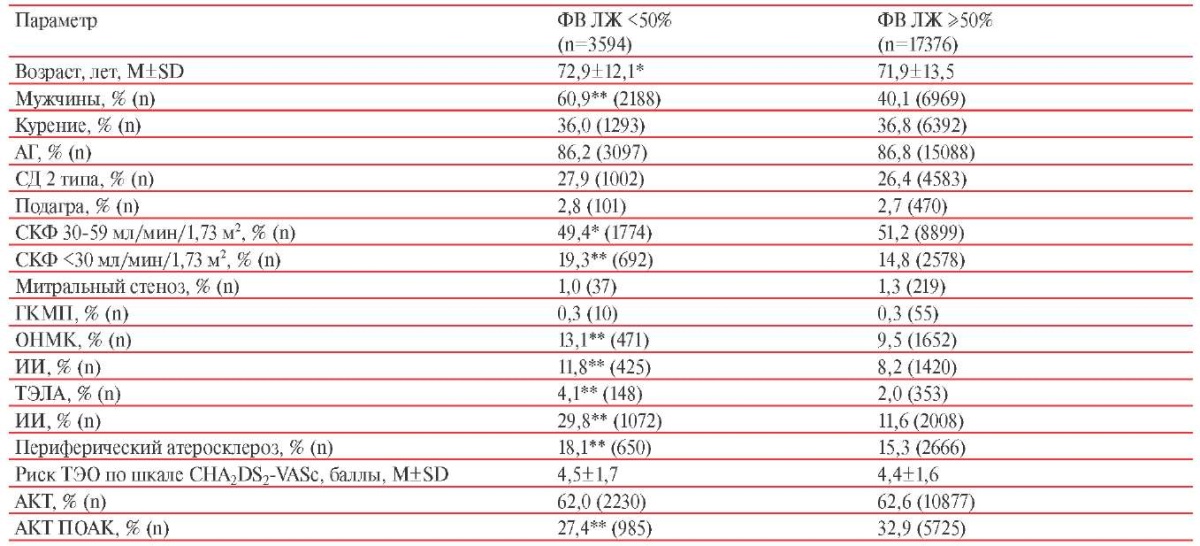 | Параметр | ФВ ЛЖ <50% (n=3594) | ФВ ЛЖ ≥50% (n=17376) |
|---|---|---|
| Возраст, лет, M±SD | 72,9±12,1* | 71,9±13,5 |
| Мужчины, % (n) | 60,9** (2188) | 40,1 (6969) |
| Курение, % (n) | 36,0 (1293) | 36,8 (6392) |
| АГ, % (n) | 86,2 (3097) | 86,8 (15088) |
| СД 2 типа, % (n) | 27,9 (1002) | 26,4 (4583) |
| Подагра, % (n) | 2,8 (101) | 2,7 (470) |
| СКФ 30-59 мл/мин/1,73 м$^2$, % (n) | 49,4* (1774) | 51,2 (8899) |
| СКФ <30 мл/мин/1,73 м$^2$, % (n) | 19,3** (692) | 14,8 (2578) |
| Митральный стеноз, % (n) | 1,0 (37) | 1,3 (219) |
| ГКМП, % (n) | 0,3 (10) | 0,3 (55) |
| ОНМК, % (n) | 13,1** (471) | 9,5 (1652) |
| ИИ, % (n) | 11,8** (425) | 8,2 (1420) |
| ТЭЛА, % (n) | 4,1** (148) | 2,0 (353) |
| ИИ, % (n) | 29,8** (1072) | 11,6 (2008) |
| Периферический атеросклероз, % (n) | 18,1** (650) | 15,3 (2666) |
| Риск ТЭО по шкале $CHA_2DS_2$-VASc, баллы, M±SD | 4,5±1,7 | 4,4±1,6 |
| АКТ, % (n) | 62,0 (2230) | 62,6 (10877) |
| АКТ ПОАК, % (n) | 27,4** (985) | 32,9 (5725) |